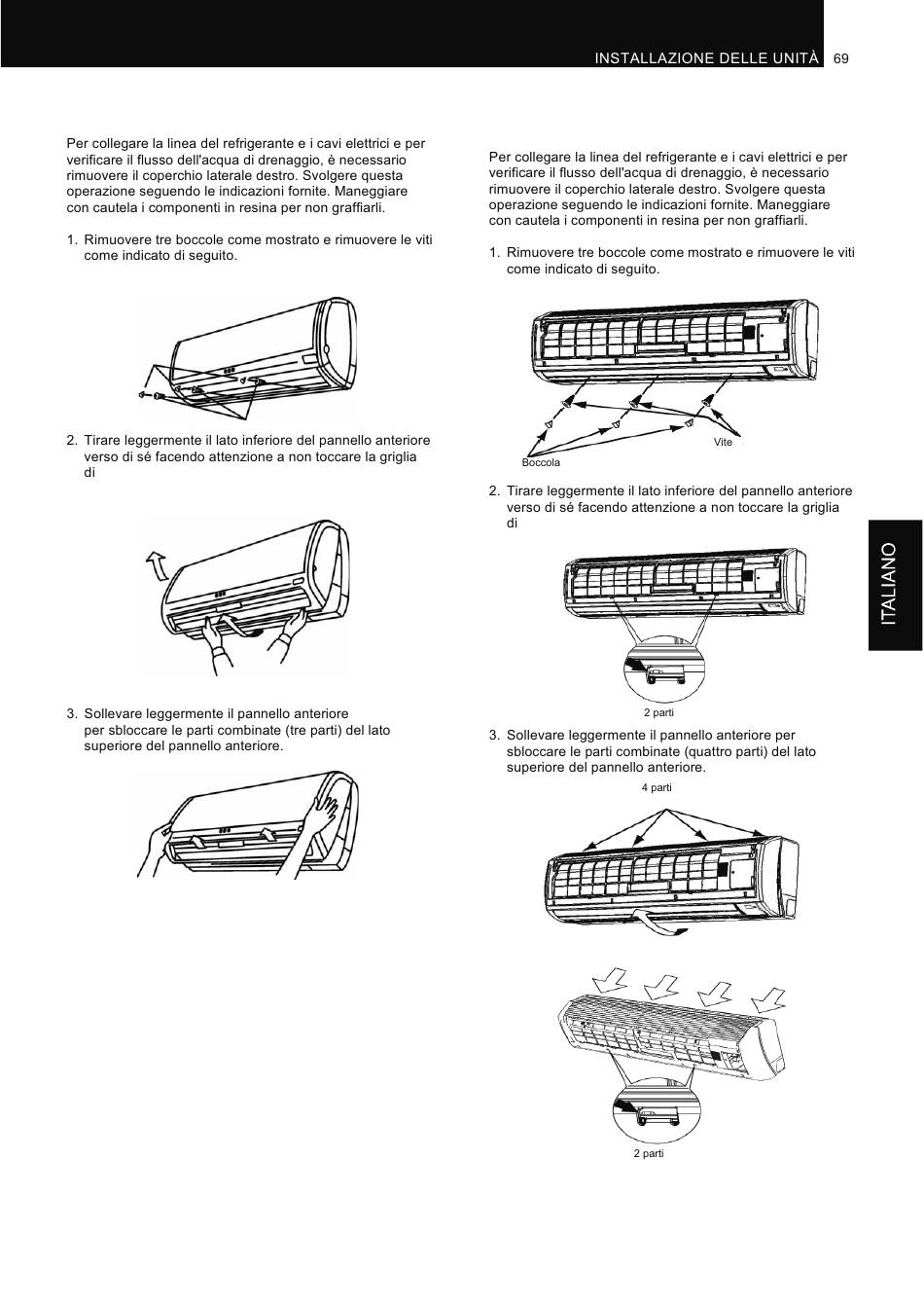 INSTALLAZIONE DELLE UNITÀ 69

Per collegare la linea del refrigerante e i cavi elettrici e per verificare il flusso dell'acqua di drenaggio, è necessario rimuovere il coperchio laterale destro. Svolgere questa operazione seguendo le indicazioni fornite. Maneggiare con cautela i componenti in resina per non graffiarli.

1. Rimuovere tre boccole come mostrato e rimuovere le viti come indicato di seguito.

2. Tirare leggermente il lato inferiore del pannello anteriore verso di sé facendo attenzione a non toccare la griglia di

3. Sollevare leggermente il pannello anteriore per sbloccare le parti combinate (tre parti) del lato superiore del pannello anteriore.

Per collegare la linea del refrigerante e i cavi elettrici e per verificare il flusso dell'acqua di drenaggio, è necessario rimuovere il coperchio laterale destro. Svolgere questa operazione seguendo le indicazioni fornite. Maneggiare con cautela i componenti in resina per non graffiarli.

1. Rimuovere tre boccole come mostrato e rimuovere le viti come indicato di seguito.

Vite
Boccola

2. Tirare leggermente il lato inferiore del pannello anteriore verso di sé facendo attenzione a non toccare la griglia di

2 parti

3. Sollevare leggermente il pannello anteriore per sbloccare le parti combinate (quattro parti) del lato superiore del pannello anteriore.

4 parti

2 parti

ITALIANO